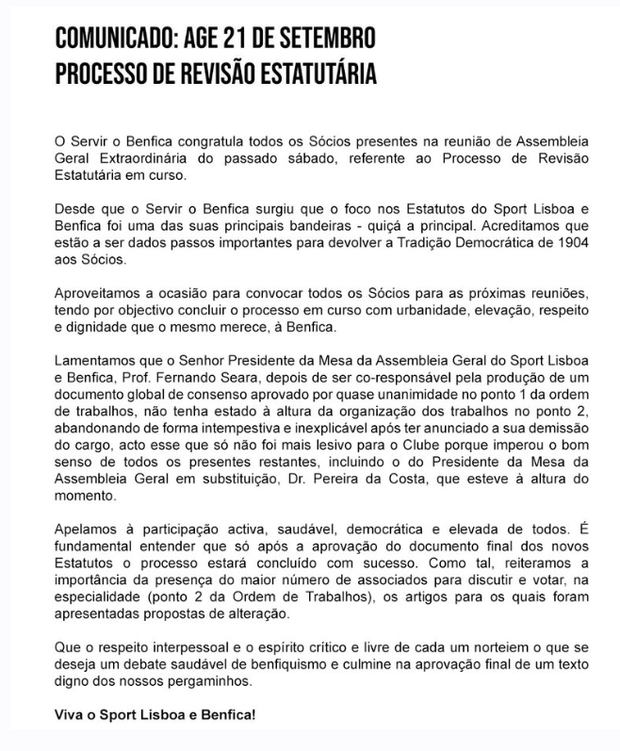 COMUNICADO: AGE 21 DE SETEMBRO
PROCESSO DE REVISÃO ESTATUTÁRIA

O Servir o Benfica congratula todos os Sócios presentes na reunião de Assembleia Geral Extraordinária do passado sábado, referente ao Processo de Revisão Estatutária em curso.

Desde que o Servir o Benfica surgiu que o foco nos Estatutos do Sport Lisboa e Benfica foi uma das suas principais bandeiras - quiçá a principal. Acreditamos que estão a ser dados passos importantes para devolver a Tradição Democrática de 1904 aos Sócios.

Aproveitamos a ocasião para convocar todos os Sócios para as próximas reuniões, tendo por objectivo concluir o processo em curso com urbanidade, elevação, respeito e dignidade que o mesmo merece, à Benfica.

Lamentamos que o Senhor Presidente da Mesa da Assembleia Geral do Sport Lisboa e Benfica, Prof. Fernando Seara, depois de ser co-responsável pela produção de um documento global de consenso aprovado por quase unanimidade no ponto 1 da ordem de trabalhos, não tenha estado à altura da organização dos trabalhos no ponto 2, abandonando de forma intempestiva e inexplicável após ter anunciado a sua demissão do cargo, acto esse que só não foi mais lesivo para o Clube porque imperou o bom senso de todos os presentes restantes, incluindo o do Presidente da Mesa da Assembleia Geral em substituição, Dr. Pereira da Costa, que esteve à altura do momento.

Apelamos à participação activa, saudável, democrática e elevada de todos. É fundamental entender que só após a aprovação do documento final dos novos Estatutos o processo estará concluído com sucesso. Como tal, reiteramos a importância da presença do maior número de associados para discutir e votar, na especialidade (ponto 2 da Ordem de Trabalhos), os artigos para os quais foram apresentadas propostas de alteração.

Que o respeito interpessoal e o espírito crítico e livre de cada um norteiem o que se deseja um debate saudável de benfiquismo e culmine na aprovação final de um texto digno dos nossos pergaminhos.

Viva o Sport Lisboa e Benfica!